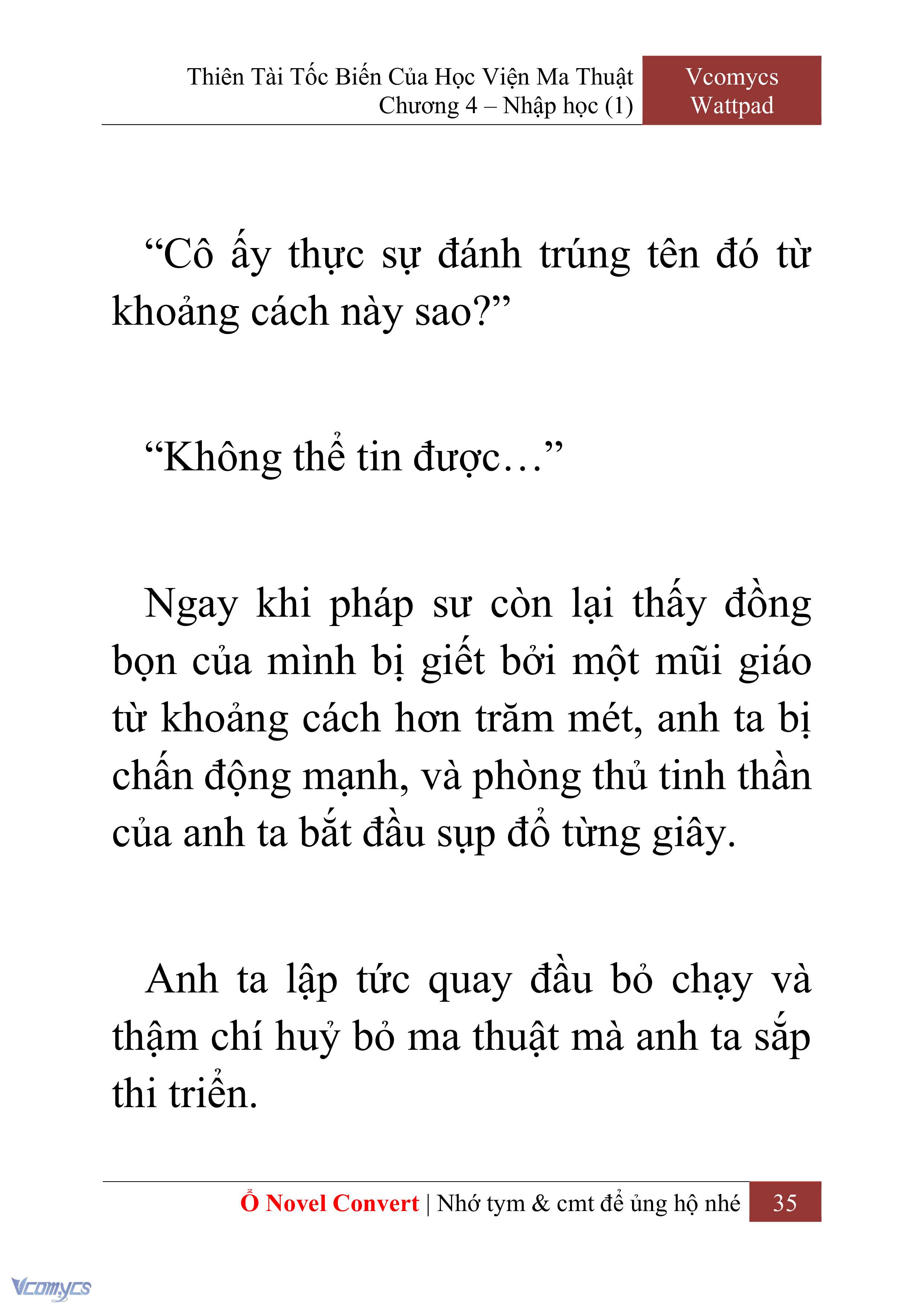 Thiên Tài Tốc Biến Của Học Viện Ma Thuật
Chương 4 – Nhập học (1)

Vcomycs
Wattpad

“Cô ấy thực sự đánh trúng tên đó từ khoảng cách này sao?”

“Không thể tin được…”

Ngay khi pháp sư còn lại thấy đồng bọn của mình bị giết bởi một mũi giáo từ khoảng cách hơn trăm mét, anh ta bị chấn động mạnh, và phòng thủ tinh thần của anh ta bắt đầu sụp đổ từng giây.

Anh ta lập tức quay đầu bỏ chạy và thậm chí huỷ bỏ ma thuật mà anh ta sắp thi triển.

Ổ Novel Convert | Nhớ tym & cmt để ủng hộ nhé 35

Vcomycs